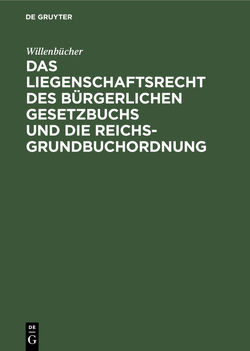 DE GRUYTER

Willenbücher

DAS LIEGENSCHAFTSRECHT DES BÜRGERLICHEN GESETZBUCHS UND DIE REICHS-GRUNDBUCHORDNUNG

DE G